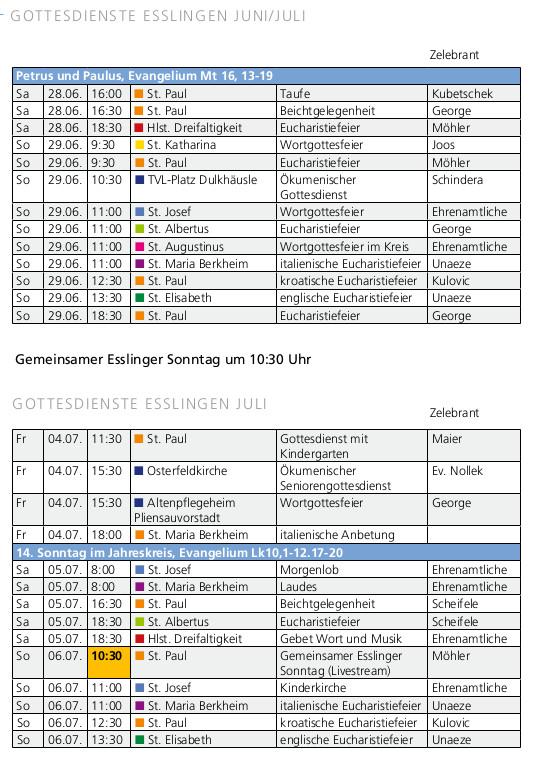 GOTTESDIENSTE ESSLINGEN JUNI/JULI

Zelebrant

| Petrus und Paulus, Evangelium Mt 16, 13-19 | | | | | |
|---|---|---|---|---|---|
| Sa | 28.06. | 16:00 | St. Paul | Taufe | Kubetschek |
| Sa | 28.06. | 16:30 | St. Paul | Beichtgelegenheit | George |
| Sa | 28.06. | 18:30 | Hlst. Dreifaltigkeit | Eucharistiefeier | Möhler |
| So | 29.06. | 9:30 | St. Katharina | Wortgottesfeier | Joos |
| So | 29.06. | 9:30 | St. Paul | Eucharistiefeier | Möhler |
| So | 29.06. | 10:30 | TVL-Platz Dulkhäusle | Ökumenischer Gottesdienst | Schindera |
| So | 29.06. | 11:00 | St. Josef | Wortgottesfeier | Ehrenamtliche |
| So | 29.06. | 11:00 | St. Albertus | Eucharistiefeier | George |
| So | 29.06. | 11:00 | St. Augustinus | Wortgottesfeier im Kreis | Ehrenamtliche |
| So | 29.06. | 11:00 | St. Maria Berkheim | italienische Eucharistiefeier | Unaeze |
| So | 29.06. | 12:30 | St. Paul | kroatische Eucharistiefeier | Kulovic |
| So | 29.06. | 13:30 | St. Elisabeth | englische Eucharistiefeier | Unaeze |
| So | 29.06. | 18:30 | St. Paul | Eucharistiefeier | George |

Gemeinsamer Esslinger Sonntag um 10:30 Uhr

GOTTESDIENSTE ESSLINGEN JULI

Zelebrant

| Fr | 04.07. | 11:30 | St. Paul | Gottesdienst mit Kindergarten | Maier |
|---|---|---|---|---|---|
| Fr | 04.07. | 15:30 | Osterfeldkirche | Ökumenischer Seniorengottesdienst | Ev. Nollek |
| Fr | 04.07. | 15:30 | Altenpflegeheim Pliensauvorstadt | Wortgottesfeier | George |
| Fr | 04.07. | 18:00 | St. Maria Berkheim | italienische Anbetung | |
| 14. Sonntag im Jahreskreis, Evangelium Lk10,1-12.17-20 | | | | | |
| Sa | 05.07. | 8:00 | St. Josef | Morgenlob | Ehrenamtliche |
| Sa | 05.07. | 8:00 | St. Maria Berkheim | Laudes | Ehrenamtliche |
| Sa | 05.07. | 16:30 | St. Paul | Beichtgelegenheit | Scheifele |
| Sa | 05.07. | 18:30 | St. Albertus | Eucharistiefeier | Scheifele |
| Sa | 05.07. | 18:30 | Hlst. Dreifaltigkeit | Gebet Wort und Musik | Ehrenamtliche |
| So | 06.07. | 10:30 | St. Paul | Gemeinsamer Esslinger Sonntag (Livestream) | Möhler |
| So | 06.07. | 11:00 | St. Josef | Kinderkirche | Ehrenamtliche |
| So | 06.07. | 11:00 | St. Maria Berkheim | italienische Eucharistiefeier | Unaeze |
| So | 06.07. | 12:30 | St. Paul | kroatische Eucharistiefeier | Kulovic |
| So | 06.07. | 13:30 | St. Elisabeth | englische Eucharistiefeier | Unaeze |